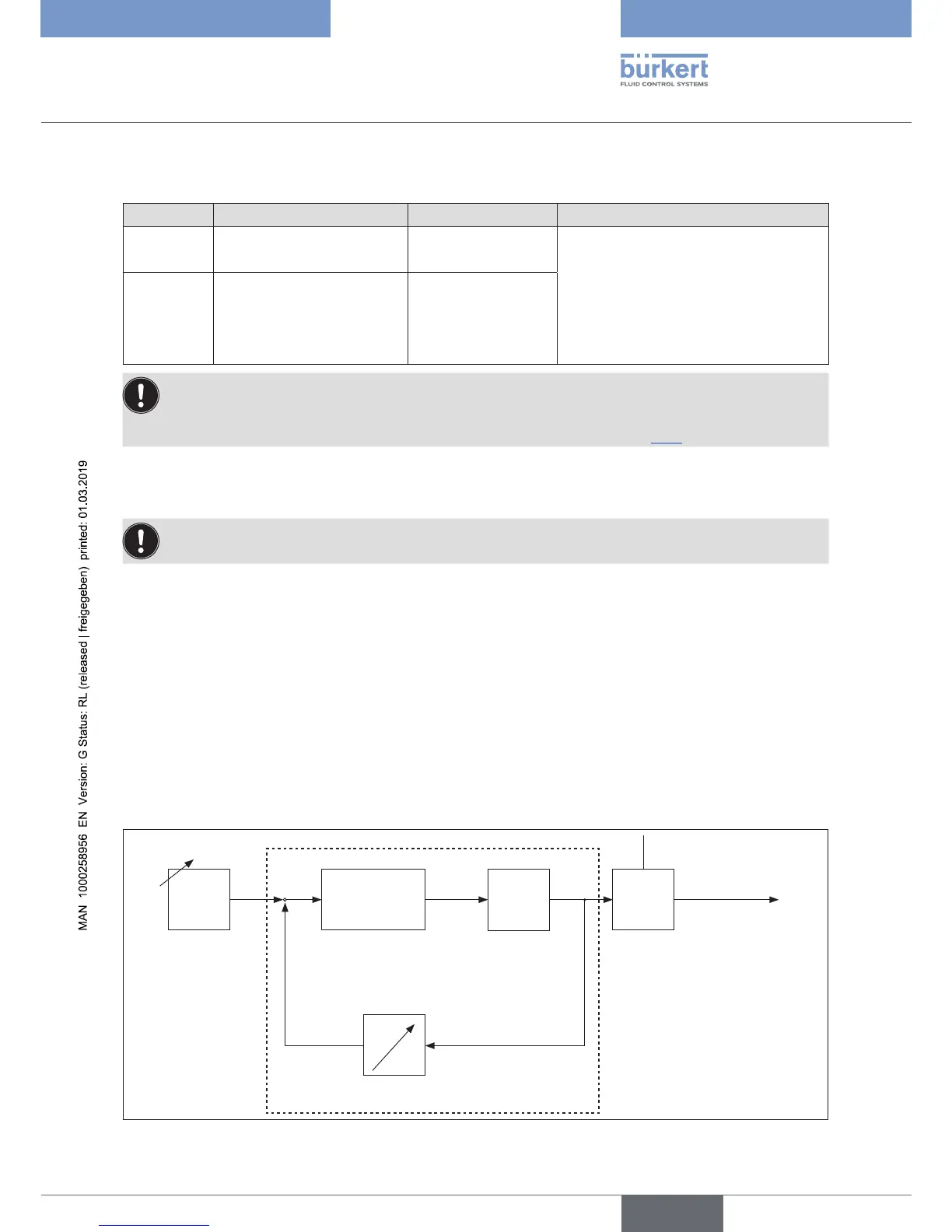 bürkert
FLUID CONTROL SYSTEMS

MAN 1000258956 EN Version: G Status: RL (released | freigegeben) printed: 01.03.2019